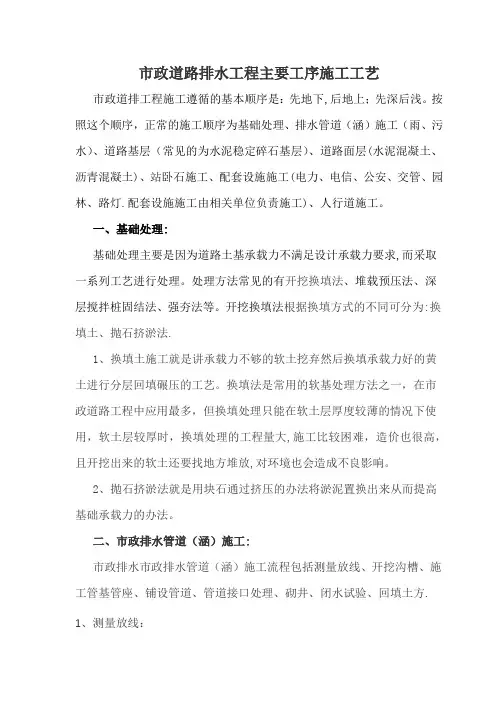 市政道路排水工程主要工序施工工艺

市政道排工程施工遵循的基本顺序是：先地下,后地上；先深后浅。按照这个顺序，正常的施工顺序为基础处理、排水管道（涵）施工（雨、污水）、道路基层（常见的为水泥稳定碎石基层）、道路面层(水泥混凝土、沥青混凝土)、站卧石施工、配套设施施工(电力、电信、公安、交管、园林、路灯.配套设施施工由相关单位负责施工)、人行道施工。

一、基础处理:

基础处理主要是因为道路土基承载力不满足设计承载力要求,而采取一系列工艺进行处理。处理方法常见的有开挖换填法、堆载预压法、深层搅拌桩固结法、强夯法等。开挖换填法根据换填方式的不同可分为:换填土、抛石挤淤法.

1、换填土施工就是讲承载力不够的软土挖弃然后换填承载力好的黄土进行分层回填碾压的工艺。换填法是常用的软基处理方法之一，在市政道路工程中应用最多，但换填处理只能在软土层厚度较薄的情况下使用，软土层较厚时，换填处理的工程量大,施工比较困难，造价也很高,且开挖出来的软土还要找地方堆放,对环境也会造成不良影响。

2、抛石挤淤法就是用块石通过挤压的办法将淤泥置换出来从而提高基础承载力的办法。

二、市政排水管道（涵）施工:

市政排水市政排水管道（涵）施工流程包括测量放线、开挖沟槽、施工管基管座、铺设管道、管道接口处理、砌井、闭水试验、回填土方.

1、测量放线：